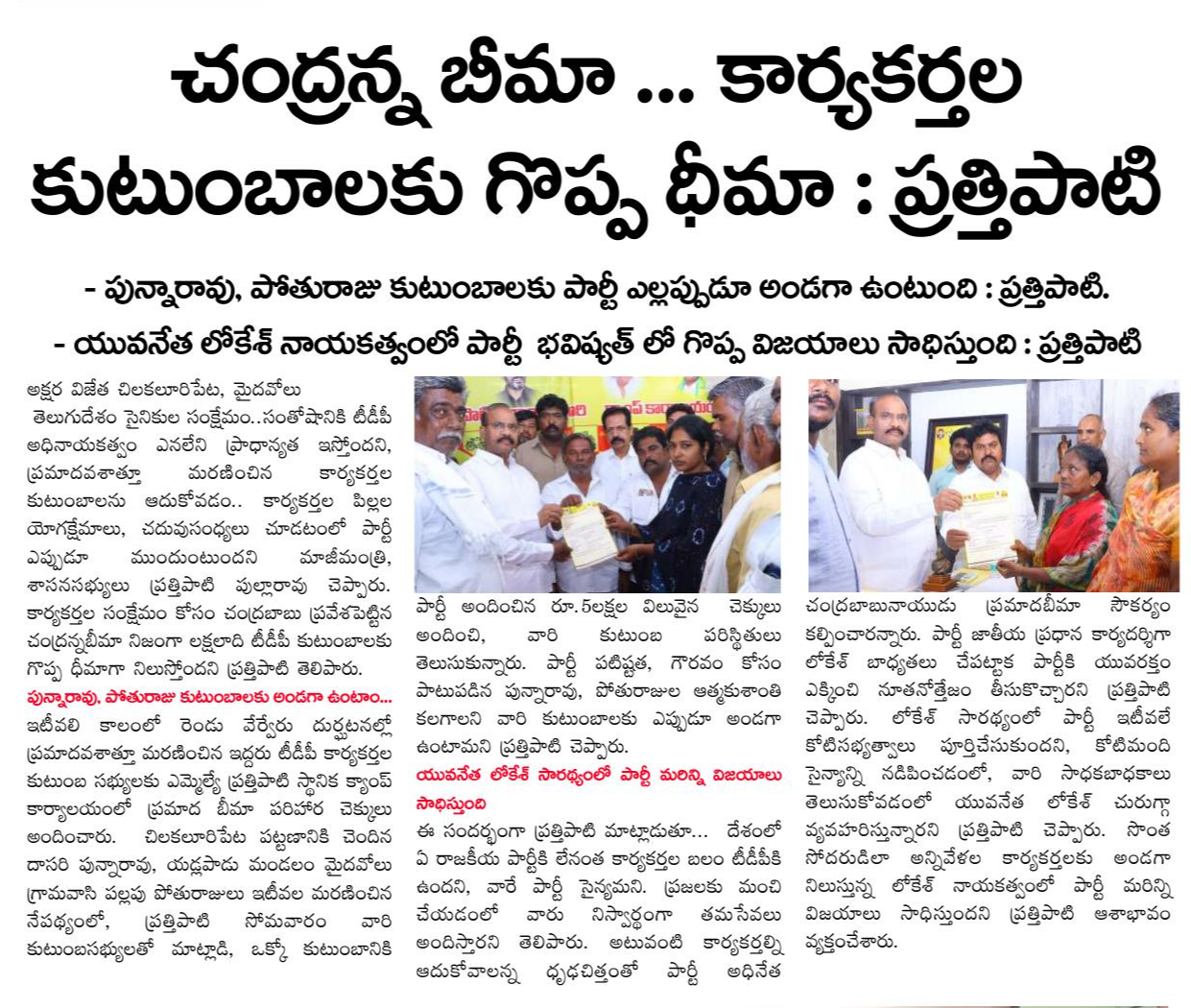 చంద్రన్న బీమా ... కార్యకర్తల కుటుంబాలకు గొప్ప ధీమా : ప్రత్తిపాటి

- పున్నారావు, పోతురాజు కుటుంబాలకు పార్టీ ఎల్లప్పుడూ అండగా ఉంటుంది : ప్రత్తిపాటి.

- యువనేత లోకేశ్ నాయకత్వంలో పార్టీ భవిష్యత్ లో గొప్ప విజయాలు సాధిస్తుంది : ప్రత్తిపాటి

అక్షర విజేత చిలకలూరిపేట, మైదవోలు

తెలుగుదేశం సైనికుల సంక్షేమం..సంతోషానికి టీడీపీ అధినాయకత్వం ఎనలేని ప్రాధాన్యత ఇస్తోందని, ప్రమాదవశాత్తూ మరణించిన కార్యకర్తల కుటుంబాలను ఆదుకోవడం.. కార్యకర్తల పిల్లల యోగక్షేమాలు, చదువుసంధ్యలు చూడటంలో పార్టీ ఎప్పుడూ ముందుంటుందని మాజీమంత్రి, శాసనసభ్యులు ప్రత్తిపాటి పుల్లారావు చెప్పారు. కార్యకర్తల సంక్షేమం కోసం చంద్రబాబు ప్రవేశపెట్టిన చంద్రన్నబీమా నిజంగా లక్షలాది టీడీపీ కుటుంబాలకు గొప్ప ధీమాగా నిలుస్తోందని ప్రత్తిపాటి తెలిపారు.

పున్నారావు, పోతురాజు కుటుంబాలకు అండగా ఉంటాం...

ఇటీవలి కాలంలో రెండు వేర్వేరు దుర్ఘటనల్లో ప్రమాదవశాత్తూ మరణించిన ఇద్దరు టీడీపీ కార్యకర్తల కుటుంబ సభ్యులకు ఎమ్మెల్యే ప్రత్తిపాటి స్థానిక క్యాంప్ కార్యాలయంలో ప్రమాద బీమా పరిహార చెక్కులు అందించారు. చిలకలూరిపేట పట్టణానికి చెందిన దాసరి పున్నారావు, యడ్లపాడు మండలం మైదవోలు గ్రామవాసి పల్లపు పోతురాజులు ఇటీవల మరణించిన నేపథ్యంలో, ప్రత్తిపాటి సోమవారం వారి కుటుంబసభ్యులతో మాట్లాడి, ఒక్కో కుటుంబానికి పార్టీ అందించిన రూ. 5లక్షల విలువైన చెక్కులు అందించి, వారి కుటుంబ పరిస్థితులు తెలుసుకున్నారు. పార్టీ పటిష్టత, గౌరవం కోసం పాటుపడిన పున్నారావు, పోతురాజుల ఆత్మకుశాంతి కలగాలని వారి కుటుంబాలకు ఎప్పుడూ అండగా ఉంటామని ప్రత్తిపాటి చెప్పారు.

యువనేత లోకేశ్ సారథ్యంలో పార్టీ మరిన్ని విజయాలు సాధిస్తుంది

ఈ సందర్భంగా ప్రత్తిపాటి మాట్లాడుతూ... దేశంలో ఏ రాజకీయ పార్టీకి లేనంత కార్యకర్తల బలం టీడీపీకి ఉందని, వారే పార్టీ సైన్యమని. ప్రజలకు మంచి చేయడంలో వారు నిస్వార్థంగా తమసేవలు అందిస్తారని తెలిపారు. అటువంటి కార్యకర్తల్ని ఆదుకోవాలన్న ధృఢచిత్తంతో పార్టీ అధినేత చంద్రబాబునాయుడు ప్రమాదబీమా సౌకర్యం కల్పించారన్నారు. పార్టీ జాతీయ ప్రధాన కార్యదర్శిగా లోకేశ్ బాధ్యతలు చేపట్టాక పార్టీకి యువరక్తం ఎక్కించి నూతనోత్తేజం తీసుకొచ్చారని ప్రత్తిపాటి చెప్పారు. లోకేశ్ సారథ్యంలో పార్టీ ఇటీవలే కోటిసభ్యత్వాలు పూర్తిచేసుకుందని, కోటిమంది సైన్యాన్ని నడిపించడంలో, వారి సాధకబాధకాలు తెలుసుకోవడంలో యువనేత లోకేశ్ చురుగ్గా వ్యవహరిస్తున్నారని ప్రత్తిపాటి చెప్పారు. సొంత సోదరుడిలా అన్నివేళల కార్యకర్తలకు అండగా నిలుస్తున్న లోకేశ్ నాయకత్వంలో పార్టీ మరిన్ని విజయాలు సాధిస్తుందని ప్రత్తిపాటి ఆశాభావం వ్యక్తంచేశారు.